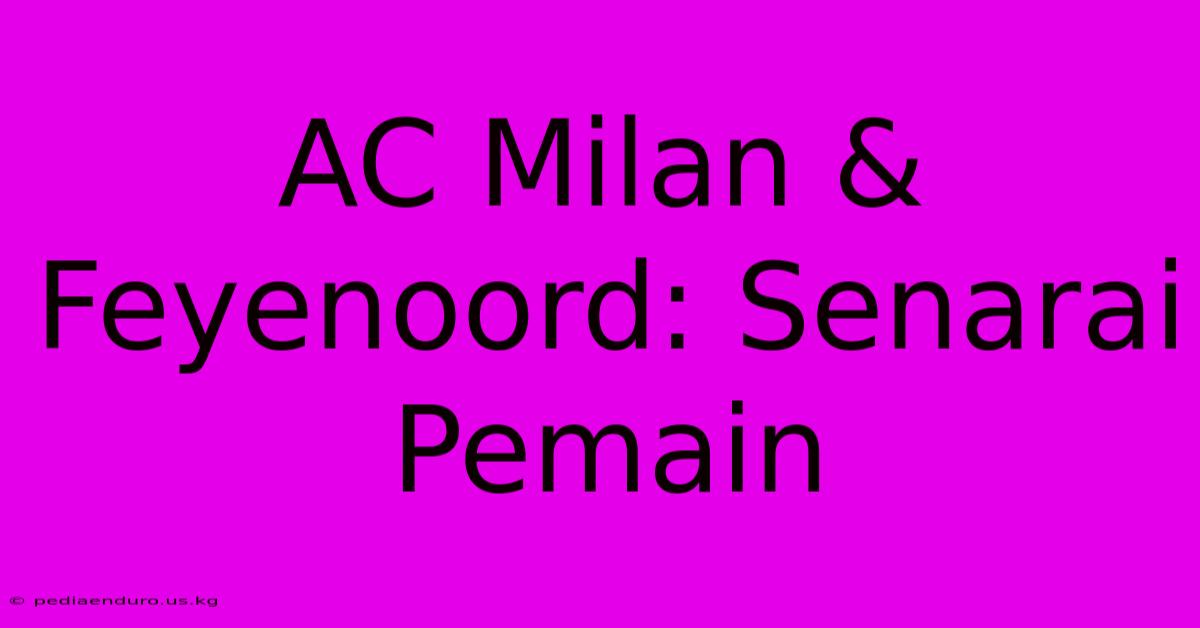 AC Milan & Feyenoord: Senarai Pemain

© pediaenduro.us.kg